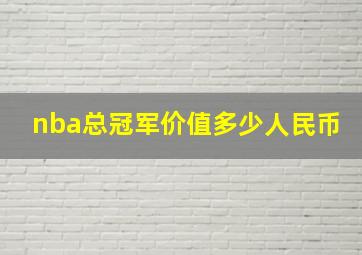 nba总冠军价值多少人民币